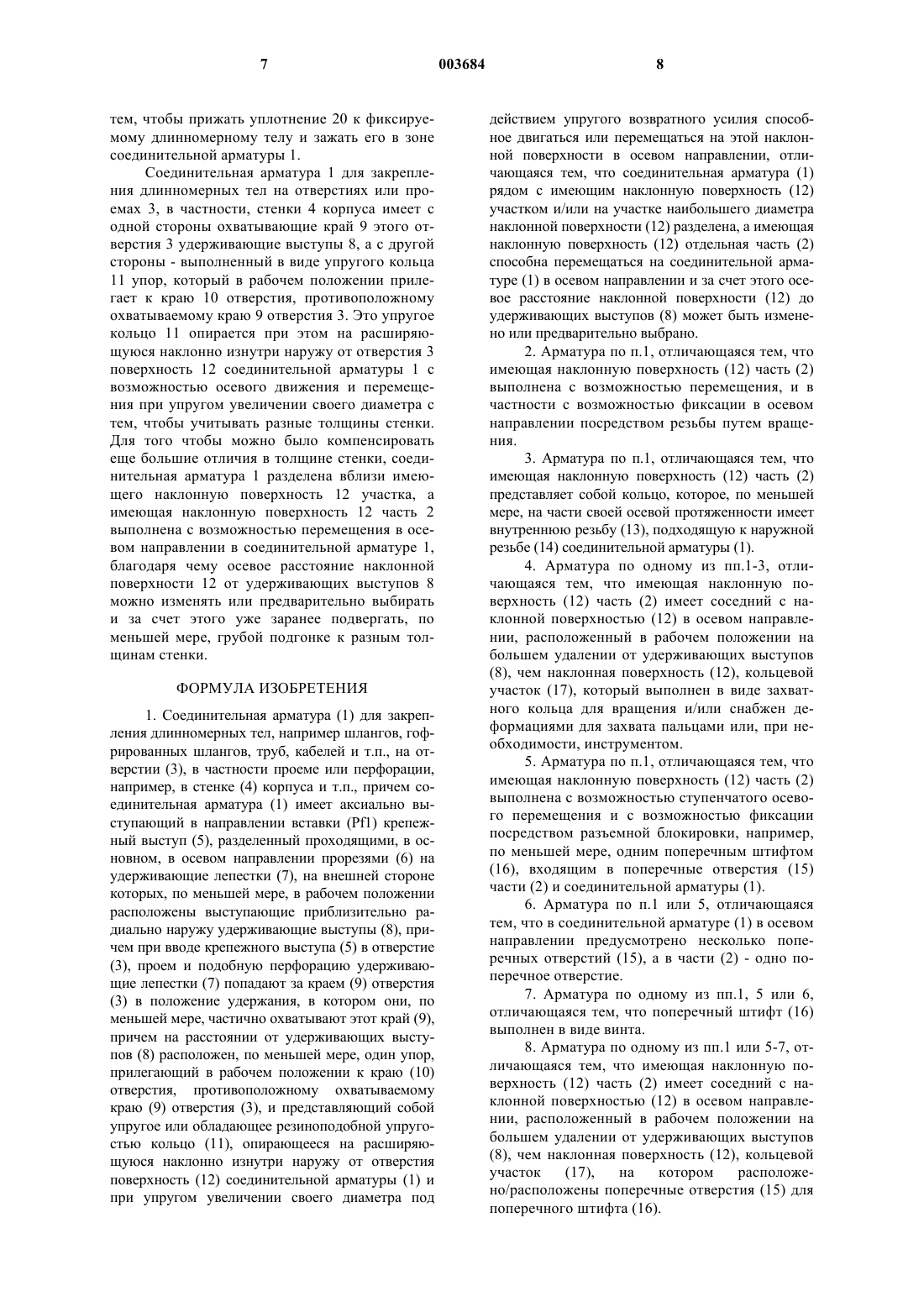 7 003684 8

тем, чтобы прижать уплотнение 20 к фиксируемому длинномерному телу и зажать его в зоне соединительной арматуры 1.

Соединительная арматура 1 для закрепления длинномерных тел на отверстиях или проемах 3, в частности, стенки 4 корпуса имеет с одной стороны охватывающие край 9 этого отверстия 3 удерживающие выступы 8, а с другой стороны - выполненный в виде упругого кольца 11 упор, который в рабочем положении прилегает к краю 10 отверстия, противоположному охватываемому краю 9 отверстия 3. Это упругое кольцо 11 опирается при этом на расширяющуюся наклонно изнутри наружу от отверстия 3 поверхность 12 соединительной арматуры 1 с возможностью осевого движения и перемещения при упругом увеличении своего диаметра с тем, чтобы учитывать разные толщины стенки. Для того чтобы можно было компенсировать еще большие отличия в толщине стенки, соединительная арматура 1 разделена вблизи имеющего наклонную поверхность 12 участка, а имеющая наклонную поверхность 12 часть 2 выполнена с возможностью перемещения в осевом направлении в соединительной арматуре 1, благодаря чему осевое расстояние наклонной поверхности 12 от удерживающих выступов 8 можно изменять или предварительно выбирать и за счет этого уже заранее подвергать, по меньшей мере, грубой подгонке к разным толщинам стенки.

ФОРМУЛА ИЗОБРЕТЕНИЯ

1. Соединительная арматура (1) для закрепления длинномерных тел, например шлангов, гофрированных шлангов, труб, кабелей и т.п., на отверстии (3), в частности проеме или перфорации, например, в стенке (4) корпуса и т.п., причем соединительная арматура (1) имеет аксиально выступающий в направлении вставки (Pf1) крепежный выступ (5), разделенный проходящими, в основном, в осевом направлении прорезями (6) на удерживающие лепестки (7), на внешней стороне которых, по меньшей мере, в рабочем положении расположены выступающие приблизительно радиально наружу удерживающие выступы (8), причем при вводе крепежного выступа (5) в отверстие (3), проем и подобную перфорацию удерживающие лепестки (7) попадают за краем (9) отверстия (3) в положение удержания, в котором они, по меньшей мере, частично охватывают этот край (9), причем на расстоянии от удерживающих выступов (8) расположен, по меньшей мере, один упор, прилегающий в рабочем положении к краю (10) отверстия, противоположному охватываемому краю (9) отверстия (3), и представляющий собой упругое или обладающее резиноподобной упругостью кольцо (11), опирающееся на расширяющуюся наклонно изнутри наружу от отверстия поверхность (12) соединительной арматуры (1) и при упругом увеличении своего диаметра под действием упругого возвратного усилия способное двигаться или перемещаться на этой наклонной поверхности в осевом направлении, отличающаяся тем, что соединительная арматура (1) рядом с имеющим наклонную поверхность (12) участком и/или на участке наибольшего диаметра наклонной поверхности (12) разделена, а имеющая наклонную поверхность (12) отдельная часть (2) способна перемещаться на соединительной арматуре (1) в осевом направлении и за счет этого осевое расстояние наклонной поверхности (12) до удерживающих выступов (8) может быть изменено или предварительно выбрано.

2. Арматура по п.1, отличающаяся тем, что имеющая наклонную поверхность (12) часть (2) выполнена с возможностью перемещения, и в частности с возможностью фиксации в осевом направлении посредством резьбы путем вращения.

3. Арматура по п.1, отличающаяся тем, что имеющая наклонную поверхность (12) часть (2) представляет собой кольцо, которое, по меньшей мере, на части своей осевой протяженности имеет внутреннюю резьбу (13), подходящую к наружной резьбе (14) соединительной арматуры (1).

4. Арматура по одному из пп.1-3, отличающаяся тем, что имеющая наклонную поверхность (12) часть (2) имеет соседний с наклонной поверхностью (12) в осевом направлении, расположенный в рабочем положении на большем удалении от удерживающих выступов (8), чем наклонная поверхность (12), кольцевой участок (17), который выполнен в виде захватного кольца для вращения и/или снабжен деформациями для захвата пальцами или, при необходимости, инструментом.

5. Арматура по п.1, отличающаяся тем, что имеющая наклонную поверхность (12) часть (2) выполнена с возможностью ступенчатого осевого перемещения и с возможностью фиксации посредством разъемной блокировки, например, по меньшей мере, одним поперечным штифтом (16), входящим в поперечные отверстия (15) части (2) и соединительной арматуры (1).

6. Арматура по п.1 или 5, отличающаяся тем, что в соединительной арматуре (1) в осевом направлении предусмотрено несколько поперечных отверстий (15), а в части (2) - одно поперечное отверстие.

7. Арматура по одному из пп.1, 5 или 6, отличающаяся тем, что поперечный штифт (16) выполнен в виде винта.

8. Арматура по одному из пп.1 или 5-7, отличающаяся тем, что имеющая наклонную поверхность (12) часть (2) имеет соседний с наклонной поверхностью (12) в осевом направлении, расположенный в рабочем положении на большем удалении от удерживающих выступов (8), чем наклонная поверхность (12), кольцевой участок (17), на котором расположено/расположены поперечные отверстия (15) для поперечного штифта (16).